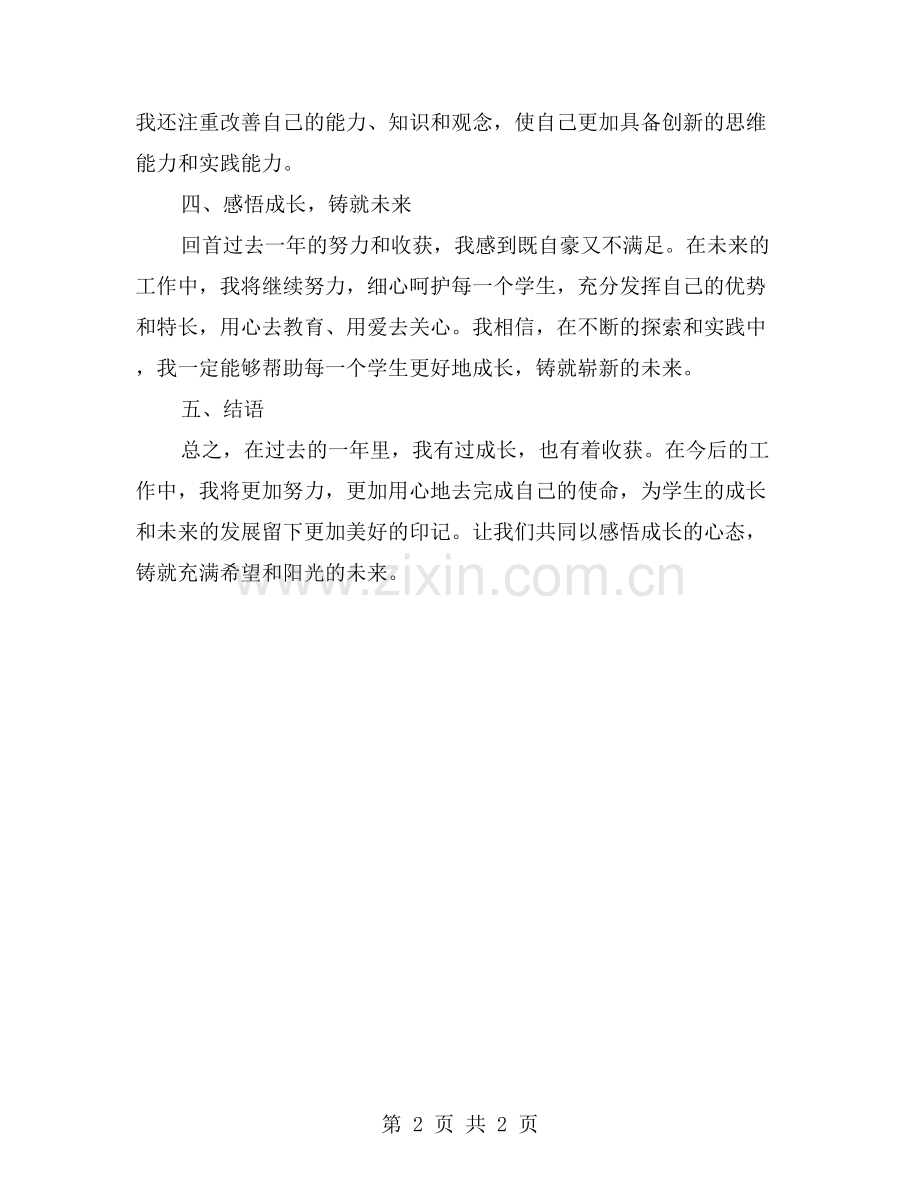 我还注重改善自己的能力、知识和观念，使自己更加具备创新的思维能力和实践能力。

四、感悟成长，铸就未来

回首过去一年的努力和收获，我感到既自豪又不满足。在未来的工作中，我将继续努力，细心呵护每一个学生，充分发挥自己的优势和特长，用心去教育、用爱去关心。我相信，在不断的探索和实践中，我一定能够帮助每一个学生更好地成长，铸就崭新的未来。

五、结语

总之，在过去的一年里，我有过成长，也有着收获。在今后的工作中，我将更加努力，更加用心地去完成自己的使命，为学生的成长和未来的发展留下更加美好的印记。让我们共同以感悟成长的心态，铸就充满希望和阳光的未来。

www.zixin.com.cn

第 2 页 共 2 页